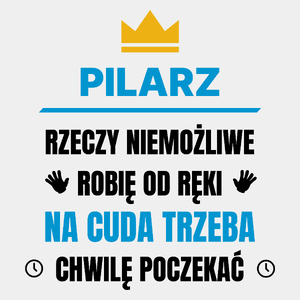 PILARZ

RZECZY NIEMOŻLIWE

ROBIĘ OD RĘKI

NA CUDA TRZEBA

CHWILĘ POCZEKAĆ